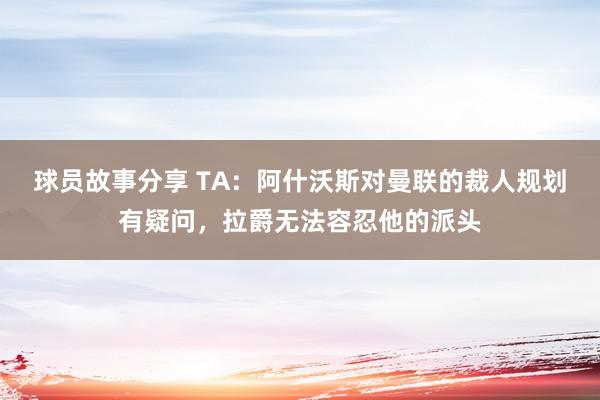 球员故事分享 TA：阿什沃斯对曼联的裁人规划有疑问，拉爵无法容忍他的派头